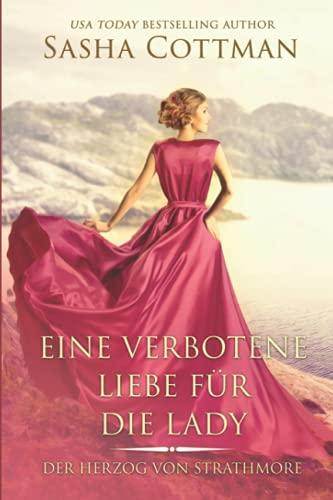 USA TODAY BESTSELLING AUTHOR
SASHA COTTMAN

EINE VERBOTENE LIEBE FÜR DIE LADY

DER HERZOG VON STRATHMORE